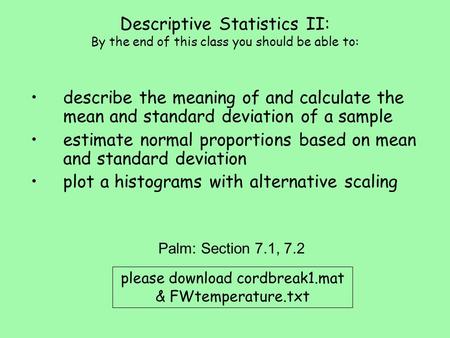 Descriptive Statistics II:
By the end of this class you should be able to:

• describe the meaning of and calculate the mean and standard deviation of a sample
• estimate normal proportions based on mean and standard deviation
• plot a histograms with alternative scaling

Palm: Section 7.1, 7.2

please download cordbreak1.mat & FWtemperature.txt